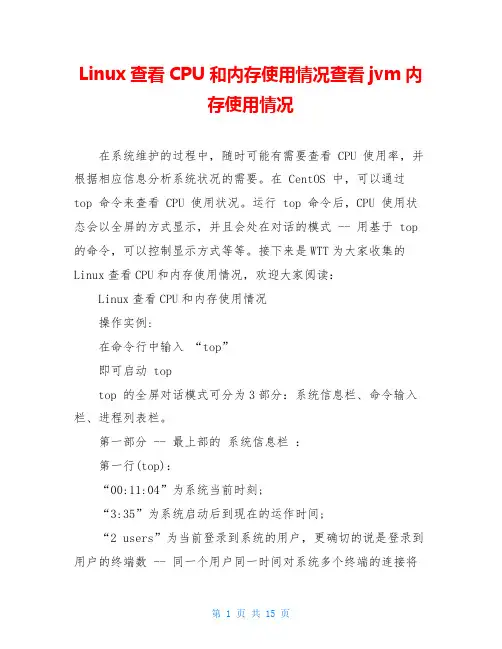 Linux 查看 CPU 和内存使用情况查看 jvm 内存使用情况

在系统维护的过程中，随时可能有需要查看 CPU 使用率，并根据相应信息分析系统状况的需要。在 CentOS 中，可以通过 top 命令来查看 CPU 使用状况。运行 top 命令后，CPU 使用状态会以全屏的方式显示，并且会处在对话的模式 -- 用基于 top 的命令，可以控制显示方式等等。接下来是 WTT 为大家收集的 Linux 查看 CPU 和内存使用情况，欢迎大家阅读：

Linux 查看 CPU 和内存使用情况

操作实例：

在命令行中输入 “top”

即可启动 top

top 的全屏对话模式可分为 3 部分：系统信息栏、命令输入栏、进程列表栏。

第一部分 -- 最上部的 系统信息栏 ：

第一行(top)：

“00:11:04”为系统当前时刻；

“3:35”为系统启动后到现在的运作时间；

“2 users”为当前登录到系统的用户，更确切的说是登录到用户的终端数 -- 同一个用户同一时间对系统多个终端的连接将

第 1 页 共 15 页